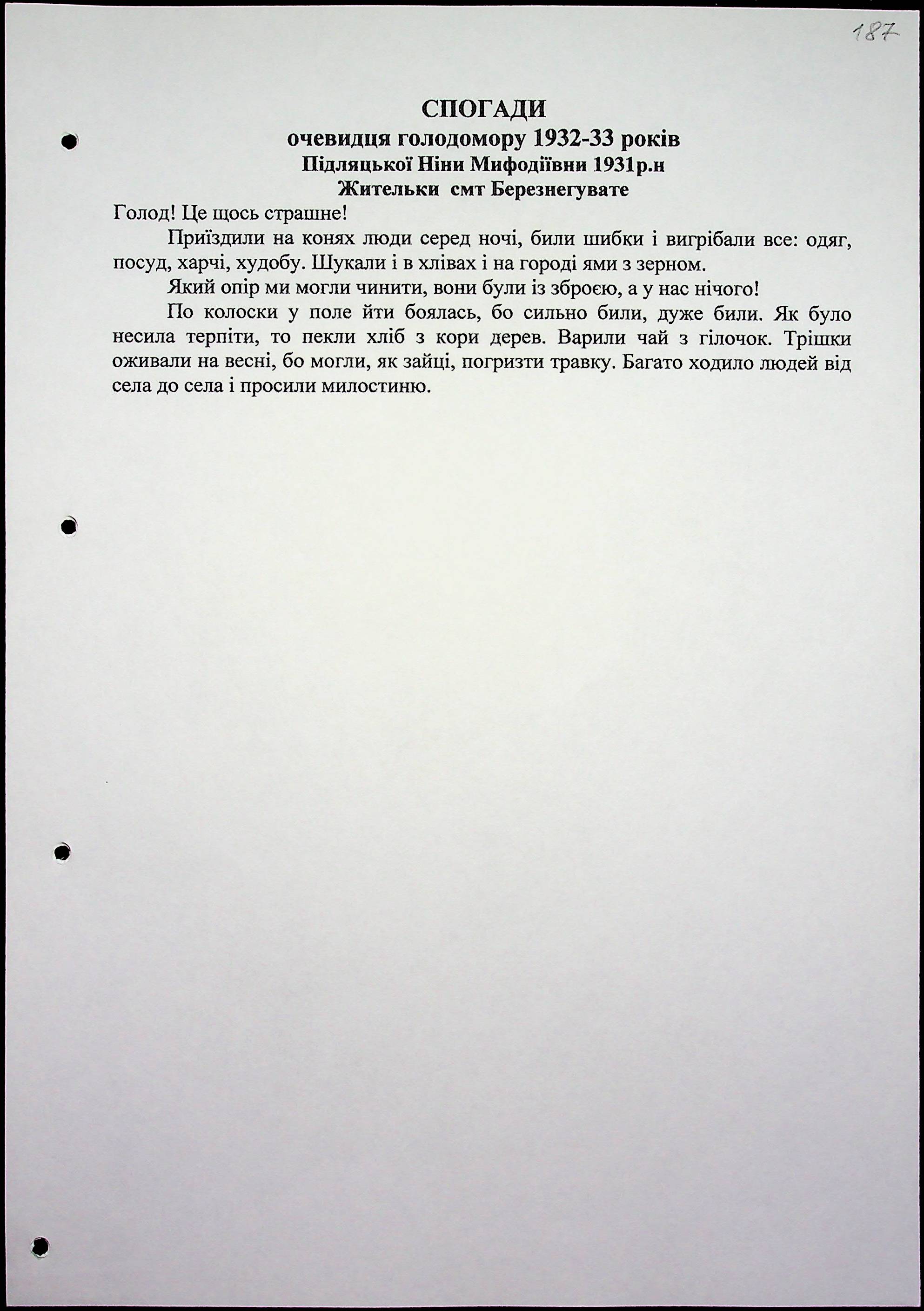 187

СПОГАДИ
очевидця голодомору 1932-33 років
Підляцької Ніни Мифодіївни 1931р.н
Жительки смт Березнегувате

Голод! Це щось страшне!

Приїздили на конях люди серед ночі, били шибки і вигрібали все: одяг, посуд, харчі, худобу. Шукали і в хлівах і на городі ями з зерном.

Який опір ми могли чинити, вони були із зброєю, а у нас нічого!

По колоски у поле йти боялась, бо сильно били, дуже били. Як було несила терпіти, то пекли хліб з кори дерев. Варили чай з гілочок. Трішки оживали на весні, бо могли, як зайці, погризти травку. Багато ходило людей від села до села і просили милостиню.